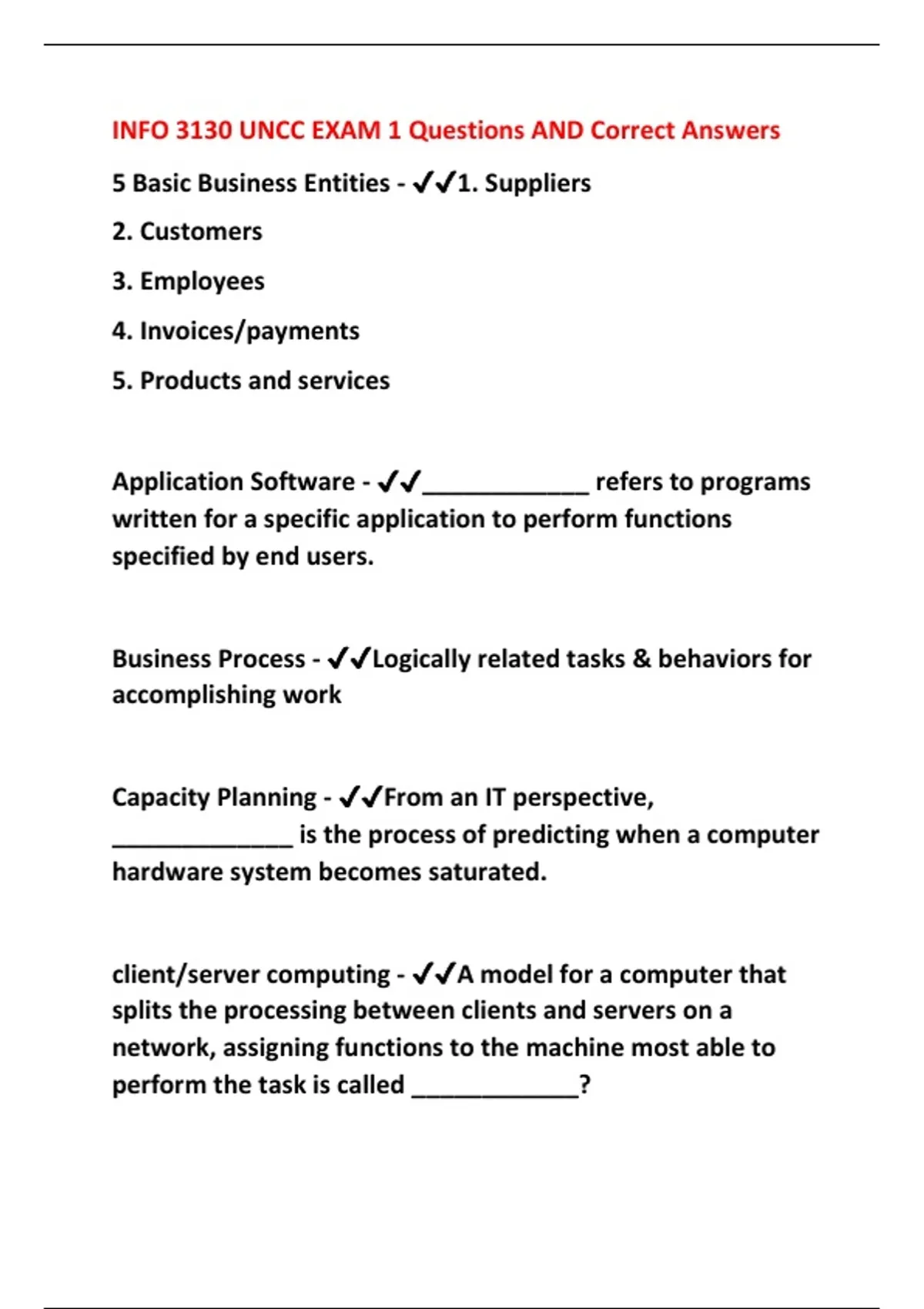 INFO 3130 UNCC EXAM 1 Questions AND Correct Answers

5 Basic Business Entities - ✔✔1. Suppliers

2. Customers

3. Employees

4. Invoices/payments

5. Products and services

Application Software - ✔✔____________ refers to programs written for a specific application to perform functions specified by end users.

Business Process - ✔✔Logically related tasks & behaviors for accomplishing work

Capacity Planning - ✔✔From an IT perspective, _____________ is the process of predicting when a computer hardware system becomes saturated.

client/server computing - ✔✔A model for a computer that splits the processing between clients and servers on a network, assigning functions to the machine most able to perform the task is called ____________?